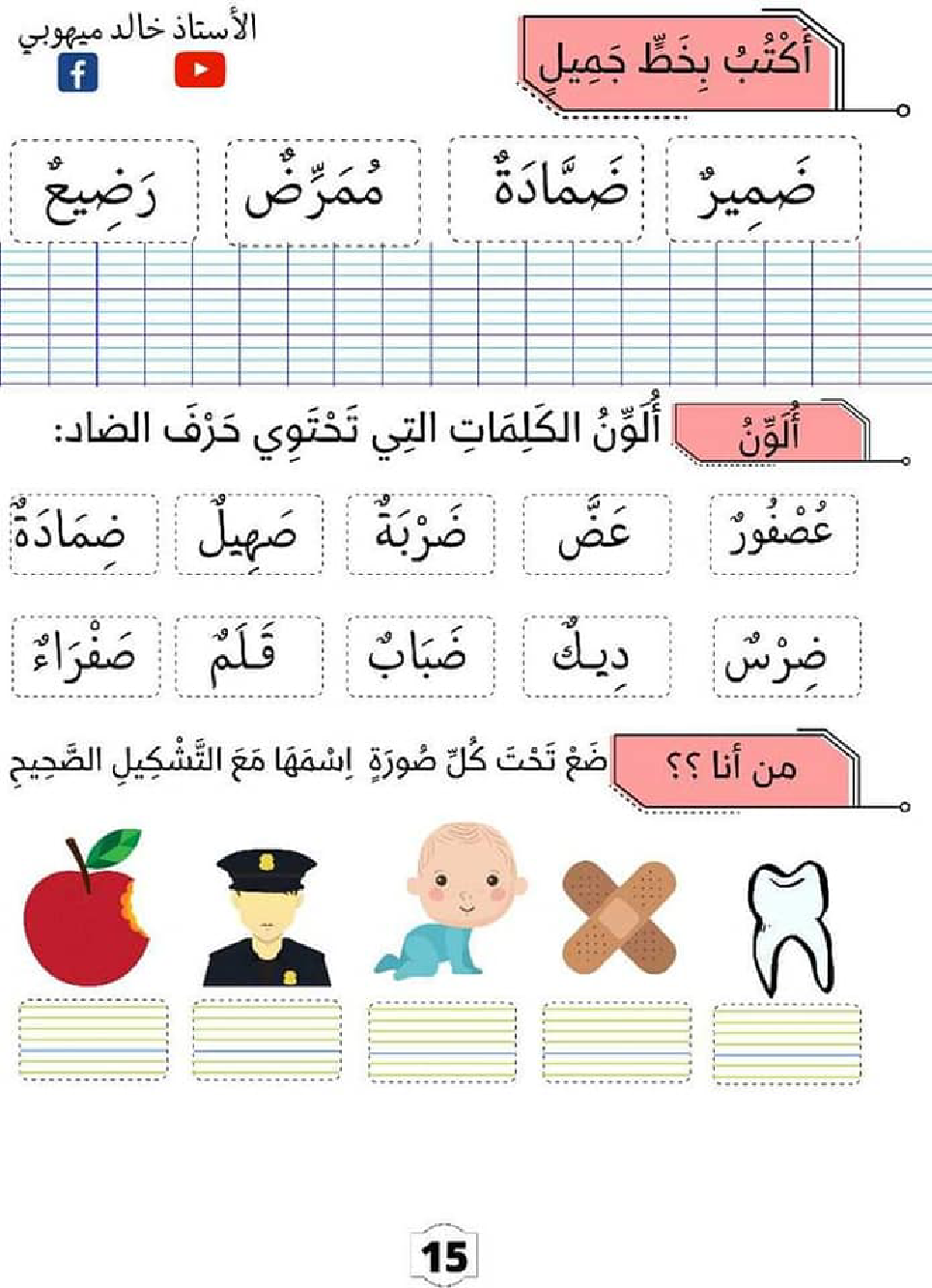 الأستاذ خالد ميهوبي

أَكْتُبُ بِخَطٍّ جَمِيلٍ

ضَمِيرٌ ضَمَّادَةٌ مُمَرِّضٌ رَضِيعٌ

أُلَوِّنُ

أُلَوِّنُ الكَلِمَاتِ التِي تَحْتَوِي حَرْفَ الضاد:

عُصْفُورٌ عَضَّ ضَرْبَةٌ صَهِيلٌ ضِمَادَةٌ

ضِرْسٌ دِيكٌ ضَبَابٌ قَلَمٌ صَفْرَاءُ

من أنا ؟؟

ضَعْ تَحْتَ كُلِّ صُورَةٍ اِسْمَهَا مَعَ التَّشْكِيلِ الصَّحِيحِ

15